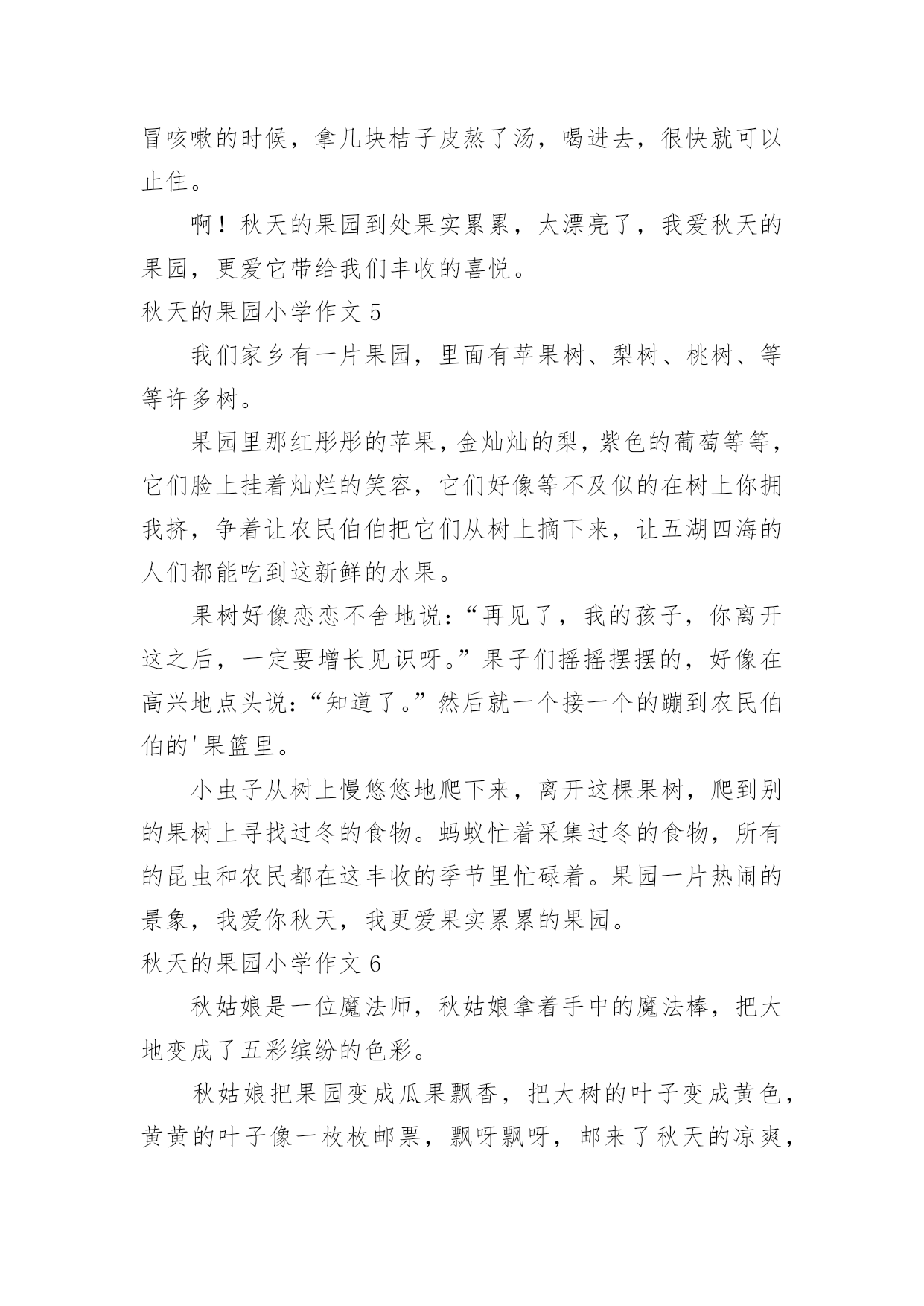 冒咳嗽的时候，拿几块桔子皮熬了汤，喝进去，很快就可以止住。

啊！秋天的果园到处果实累累，太漂亮了，我爱秋天的果园，更爱它带给我们丰收的喜悦。

秋天的果园小学作文 5

我们家乡有一片果园，里面有苹果树、梨树、桃树、等等许多树。

果园里那红彤彤的苹果，金灿灿的梨，紫色的葡萄等等，它们脸上挂着灿烂的笑容，它们好像等不及似的在树上你拥我挤，争着让农民伯伯把它们从树上摘下来，让五湖四海的人们都能吃到这新鲜的水果。

果树好像恋恋不舍地说：“再见了，我的孩子，你离开这之后，一定要增长见识呀。”果子们摇摇摆摆的，好像在高兴地点头说：“知道了。”然后就一个接一个的蹦到农民伯伯的'果篮里。

小虫子从树上慢悠悠地爬下来，离开这棵果树，爬到别的果树上寻找过冬的食物。蚂蚁忙着采集过冬的食物，所有的昆虫和农民都在这丰收的季节里忙碌着。果园一片热闹的景象，我爱你秋天，我更爱果实累累的果园。

秋天的果园小学作文 6

秋姑娘是一位魔法师，秋姑娘拿着手中的魔法棒，把大地变成了五彩缤纷的色彩。

秋姑娘把果园变成瓜果飘香，把大树的叶子变成黄色，黄黄的叶子像一枚枚邮票，飘呀飘呀，邮来了秋天的凉爽，